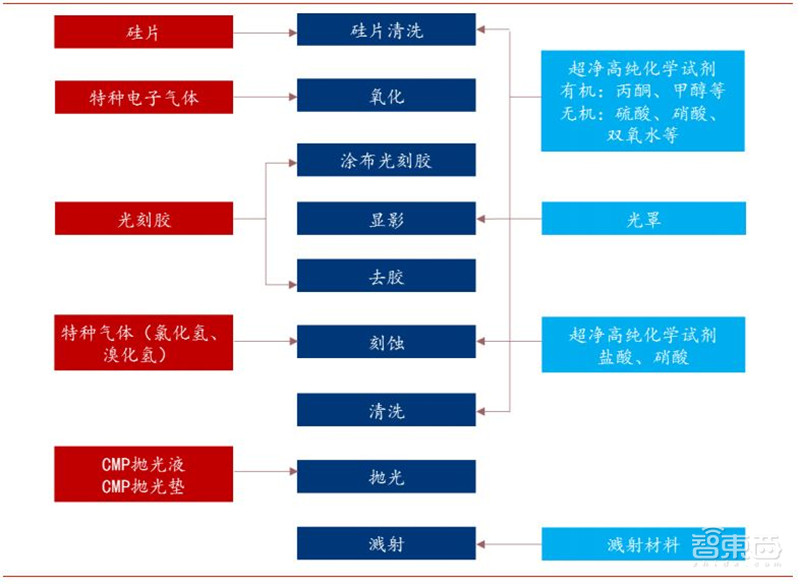 硅片

特种电子气体

光刻胶

特种气体（氯化氢、溴化氢）

CMP抛光液
CMP抛光垫

硅片清洗

氧化

涂布光刻胶

显影

去胶

刻蚀

清洗

抛光

溅射

超净高纯化学试剂
有机：丙酮、甲醇等
无机：硫酸、硝酸、双氧水等

光罩

超净高纯化学试剂
盐酸、硝酸

溅射材料

智東西
zhidx.com